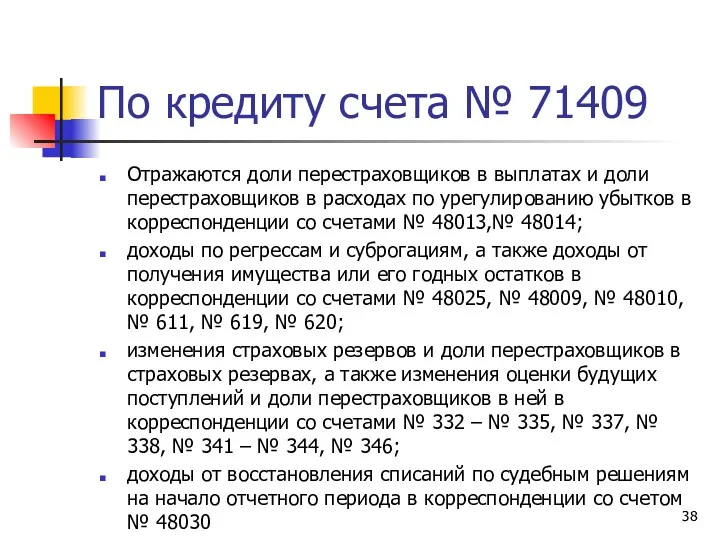 По кредиту счета № 71409

Отражаются доли перестраховщиков в выплатах и доли перестраховщиков в расходах по урегулированию убытков в корреспонденции со счетами № 48013,№ 48014;

доходы по регрессам и суброгациям, а также доходы от получения имущества или его годных остатков в корреспонденции со счетами № 48025, № 48009, № 48010, № 611, № 619, № 620;

изменения страховых резервов и доли перестраховщиков в страховых резервах, а также изменения оценки будущих поступлений и доли перестраховщиков в ней в корреспонденции со счетами № 332 – № 335, № 337, № 338, № 341 – № 344, № 346;

доходы от восстановления списаний по судебным решениям на начало отчетного периода в корреспонденции со счетом № 48030

38